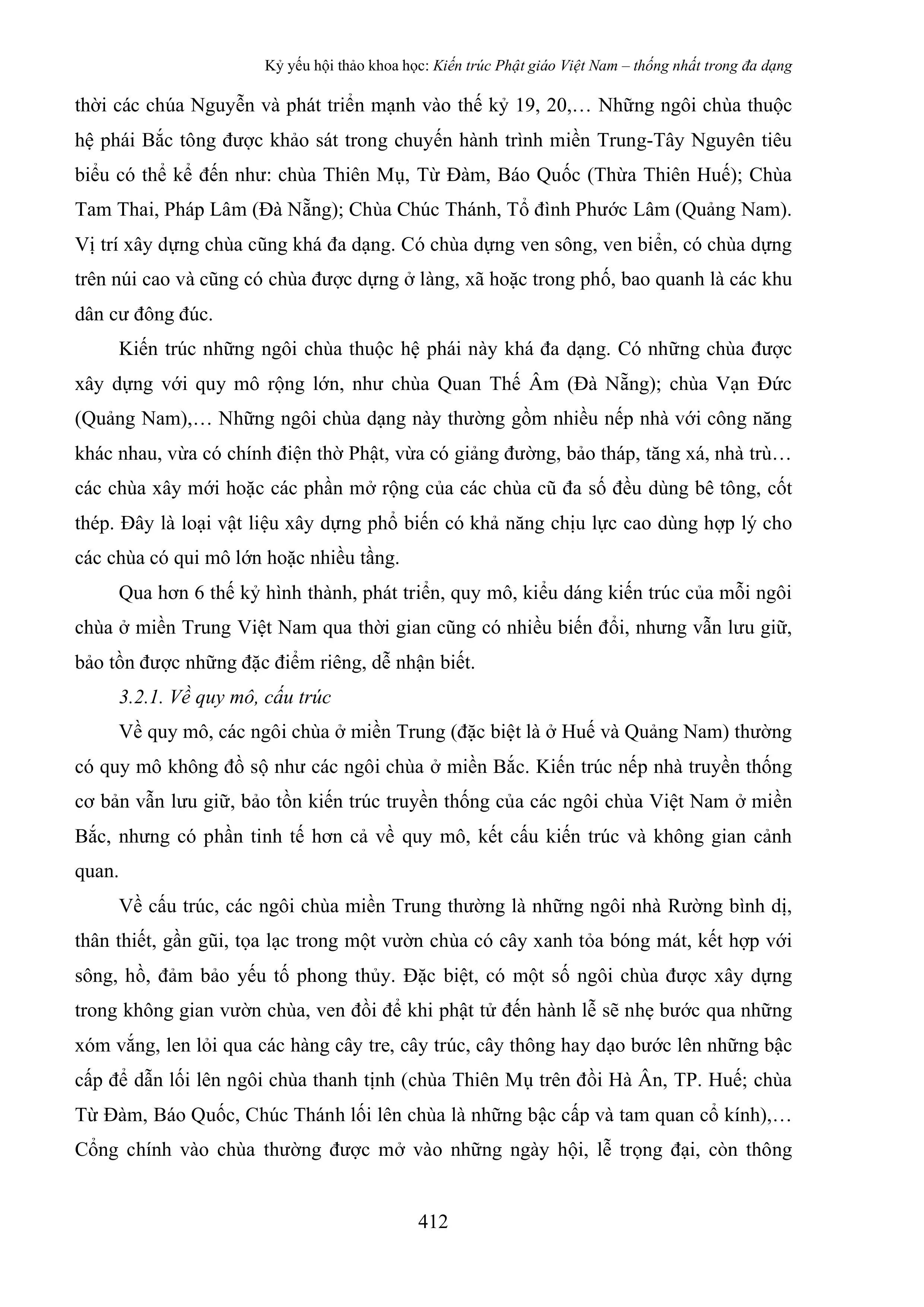 Kỷ yếu hội thảo khoa học: Kiến trúc Phật giáo Việt Nam – thống nhất trong đa dạng

thời các chúa Nguyễn và phát triển mạnh vào thế kỷ 19, 20,… Những ngôi chùa thuộc hệ phái Bắc tông được khảo sát trong chuyến hành trình miền Trung-Tây Nguyên tiêu biểu có thể kể đến như: chùa Thiên Mụ, Từ Đàm, Báo Quốc (Thừa Thiên Huế); Chùa Tam Thai, Pháp Lâm (Đà Nẵng); Chùa Chúc Thánh, Tổ đình Phước Lâm (Quảng Nam). Vị trí xây dựng chùa cũng khá đa dạng. Có chùa dựng ven sông, ven biển, có chùa dựng trên núi cao và cũng có chùa được dựng ở làng, xã hoặc trong phố, bao quanh là các khu dân cư đông đúc.

Kiến trúc những ngôi chùa thuộc hệ phái này khá đa dạng. Có những chùa được xây dựng với quy mô rộng lớn, như chùa Quan Thế Âm (Đà Nẵng); chùa Vạn Đức (Quảng Nam),… Những ngôi chùa dạng này thường gồm nhiều nếp nhà với công năng khác nhau, vừa có chính điện thờ Phật, vừa có giảng đường, bảo tháp, tăng xá, nhà trù… các chùa xây mới hoặc các phần mở rộng của các chùa cũ đa số đều dùng bê tông, cốt thép. Đây là loại vật liệu xây dựng phổ biến có khả năng chịu lực cao dùng hợp lý cho các chùa có qui mô lớn hoặc nhiều tầng.

Qua hơn 6 thế kỷ hình thành, phát triển, quy mô, kiểu dáng kiến trúc của mỗi ngôi chùa ở miền Trung Việt Nam qua thời gian cũng có nhiều biến đổi, nhưng vẫn lưu giữ, bảo tồn được những đặc điểm riêng, dễ nhận biết.

3.2.1. Về quy mô, cấu trúc

Về quy mô, các ngôi chùa ở miền Trung (đặc biệt là ở Huế và Quảng Nam) thường có quy mô không đồ sộ như các ngôi chùa ở miền Bắc. Kiến trúc nếp nhà truyền thống cơ bản vẫn lưu giữ, bảo tồn kiến trúc truyền thống của các ngôi chùa Việt Nam ở miền Bắc, nhưng có phần tinh tế hơn cả về quy mô, kết cấu kiến trúc và không gian cảnh quan.

Về cấu trúc, các ngôi chùa miền Trung thường là những ngôi nhà Rường bình dị, thân thiết, gần gũi, tọa lạc trong một vườn chùa có cây xanh tỏa bóng mát, kết hợp với sông, hồ, đảm bảo yếu tố phong thủy. Đặc biệt, có một số ngôi chùa được xây dựng trong không gian vườn chùa, ven đồi để khi phật tử đến hành lễ sẽ nhẹ bước qua những xóm vắng, len lỏi qua các hàng cây tre, cây trúc, cây thông hay dạo bước lên những bậc cấp để dẫn lối lên ngôi chùa thanh tịnh (chùa Thiên Mụ trên đồi Hà Ân, TP. Huế; chùa Từ Đàm, Báo Quốc, Chúc Thánh lối lên chùa là những bậc cấp và tam quan cổ kính),… Cổng chính vào chùa thường được mở vào những ngày hội, lễ trọng đại, còn thông

412